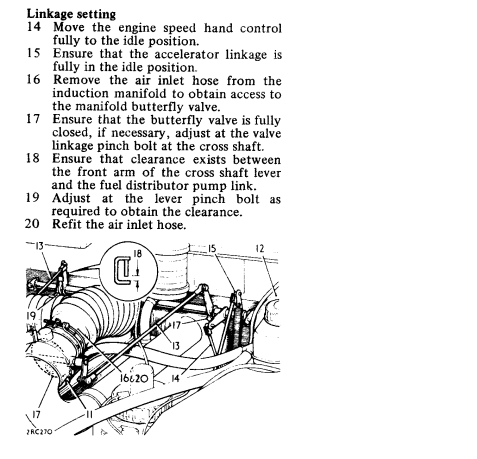 Linkage setting
14 Move the engine speed hand control fully to the idle position.
15 Ensure that the accelerator linkage is fully in the idle position.
16 Remove the air inlet hose from the induction manifold to obtain access to the manifold butterfly valve.
17 Ensure that the butterfly valve is fully closed, if necessary, adjust at the valve linkage pinch bolt at the cross shaft.
18 Ensure that clearance exists between the front arm of the cross shaft lever and the fuel distributor pump link.
19 Adjust at the lever pinch bolt as required to obtain the clearance.
20 Refit the air inlet hose.

13
18
15
12
19
17
13
16&20
14
17
11
2RC270